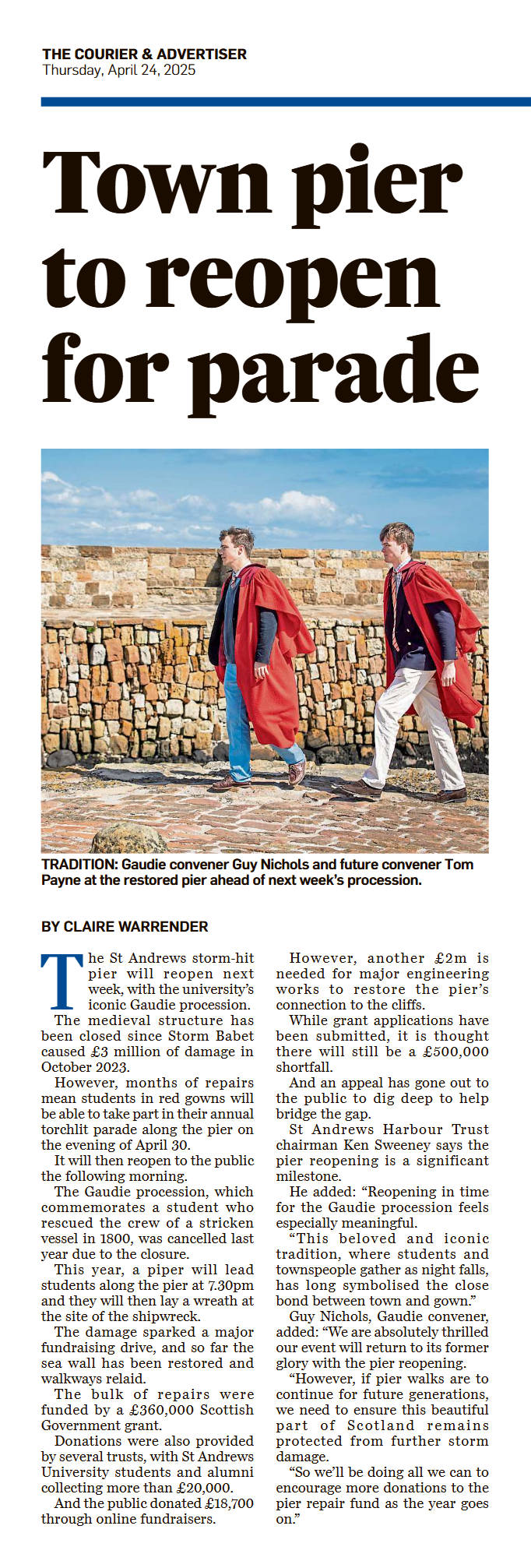 THE COURIER & ADVERTISER
Thursday, April 24, 2025

Town pier to reopen for parade

TRADITION: Gaudie convener Guy Nichols and future convener Tom Payne at the restored pier ahead of next week's procession.

BY CLAIRE WARRENDER

The St Andrews storm-hit pier will reopen next week, with the university's iconic Gaudie procession.

The medieval structure has been closed since Storm Babet caused £3 million of damage in October 2023.

However, months of repairs mean students in red gowns will be able to take part in their annual torchlit parade along the pier on the evening of April 30.

It will then reopen to the public the following morning.

The Gaudie procession, which commemorates a student who rescued the crew of a stricken vessel in 1800, was cancelled last year due to the closure.

This year, a piper will lead students along the pier at 7.30pm and they will then lay a wreath at the site of the shipwreck.

The damage sparked a major fundraising drive, and so far the sea wall has been restored and walkways relaid.

The bulk of repairs were funded by a £360,000 Scottish Government grant.

Donations were also provided by several trusts, with St Andrews University students and alumni collecting more than £20,000.

And the public donated £18,700 through online fundraisers.

However, another £2m is needed for major engineering works to restore the pier's connection to the cliffs.

While grant applications have been submitted, it is thought there will still be a £500,000 shortfall.

And an appeal has gone out to the public to dig deep to help bridge the gap.

St Andrews Harbour Trust chairman Ken Sweeney says the pier reopening is a significant milestone.

He added: "Reopening in time for the Gaudie procession feels especially meaningful.

"This beloved and iconic tradition, where students and townspeople gather as night falls, has long symbolised the close bond between town and gown."

Guy Nichols, Gaudie convener, added: "We are absolutely thrilled our event will return to its former glory with the pier reopening.

"However, if pier walks are to continue for future generations, we need to ensure this beautiful part of Scotland remains protected from further storm damage.

"So we'll be doing all we can to encourage more donations to the pier repair fund as the year goes on."